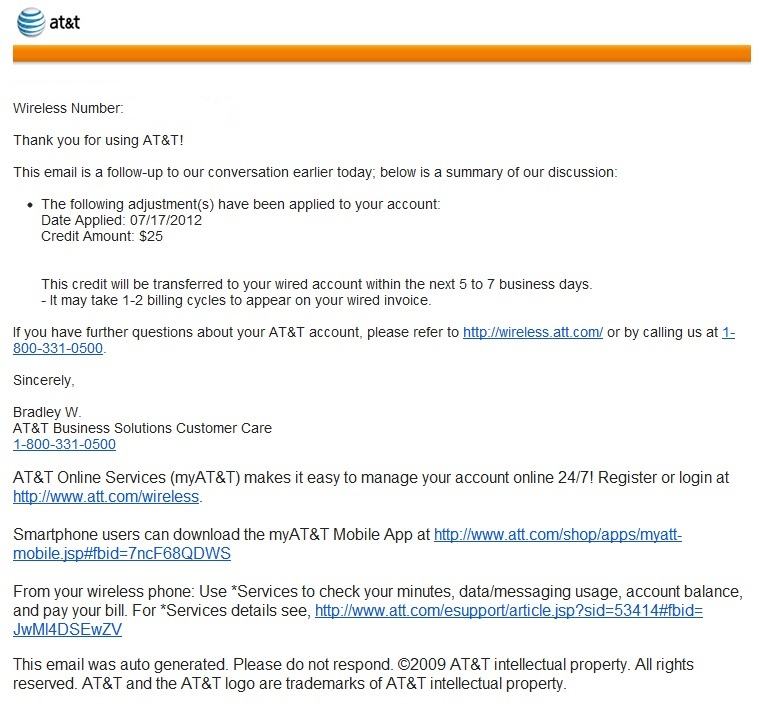 at&t

Wireless Number:

Thank you for using AT&T!

This email is a follow-up to our conversation earlier today; below is a summary of our discussion:

• The following adjustment(s) have been applied to your account:
Date Applied: 07/17/2012
Credit Amount: $25

This credit will be transferred to your wired account within the next 5 to 7 business days.
- It may take 1-2 billing cycles to appear on your wired invoice.

If you have further questions about your AT&T account, please refer to http://wireless.att.com/ or by calling us at 1-800-331-0500.

Sincerely,

Bradley W.
AT&T Business Solutions Customer Care
1-800-331-0500

AT&T Online Services (myAT&T) makes it easy to manage your account online 24/7! Register or login at http://www.att.com/wireless.

Smartphone users can download the myAT&T Mobile App at http://www.att.com/shop/apps/myatt-mobile.jsp#fbid=7ncF68QDWS

From your wireless phone: Use *Services to check your minutes, data/messaging usage, account balance, and pay your bill. For *Services details see, http://www.att.com/esupport/article.jsp?sid=53414#fbid=JwMl4DSEwZV

This email was auto generated. Please do not respond. ©2009 AT&T intellectual property. All rights reserved. AT&T and the AT&T logo are trademarks of AT&T intellectual property.